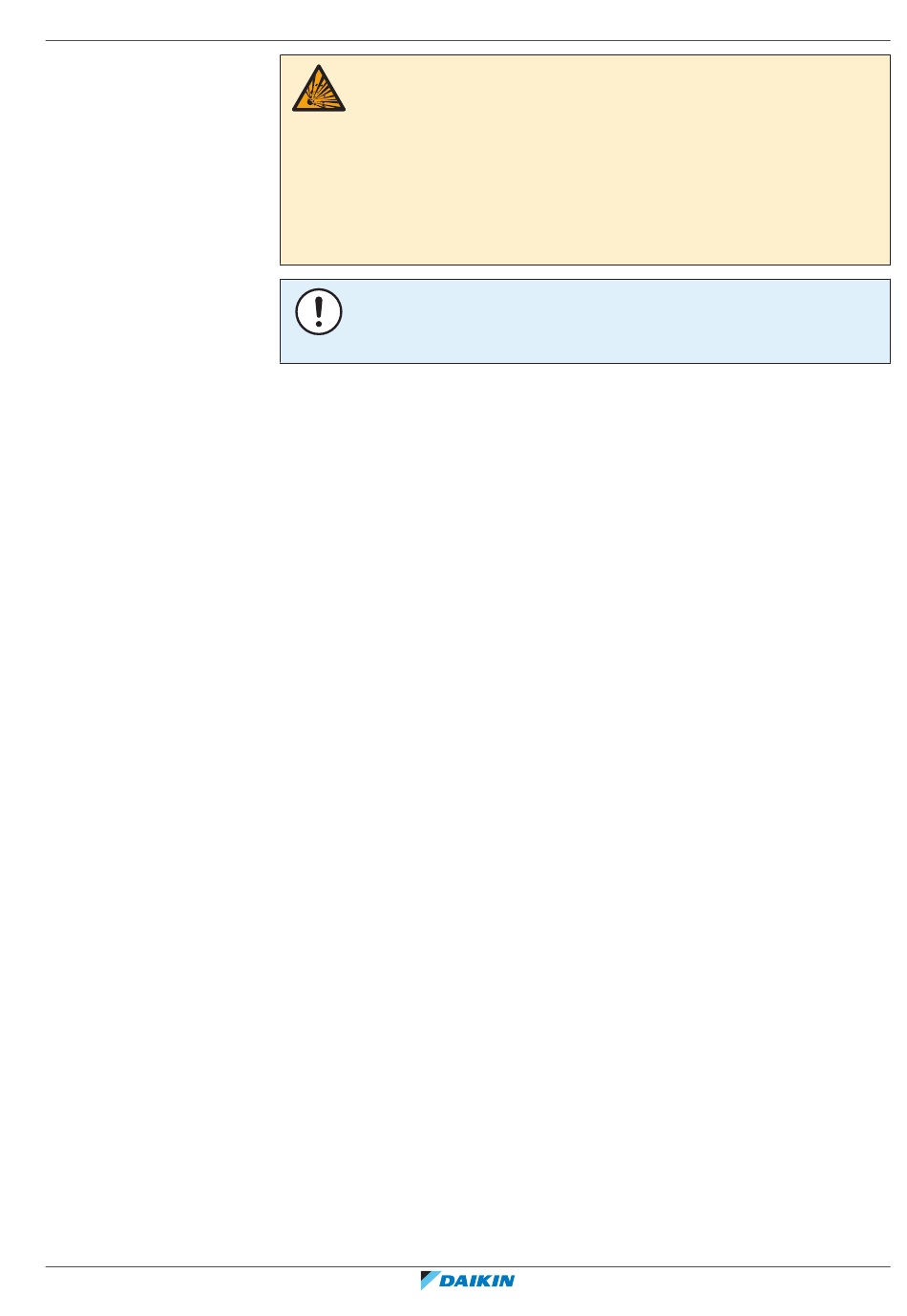 DAIKIN